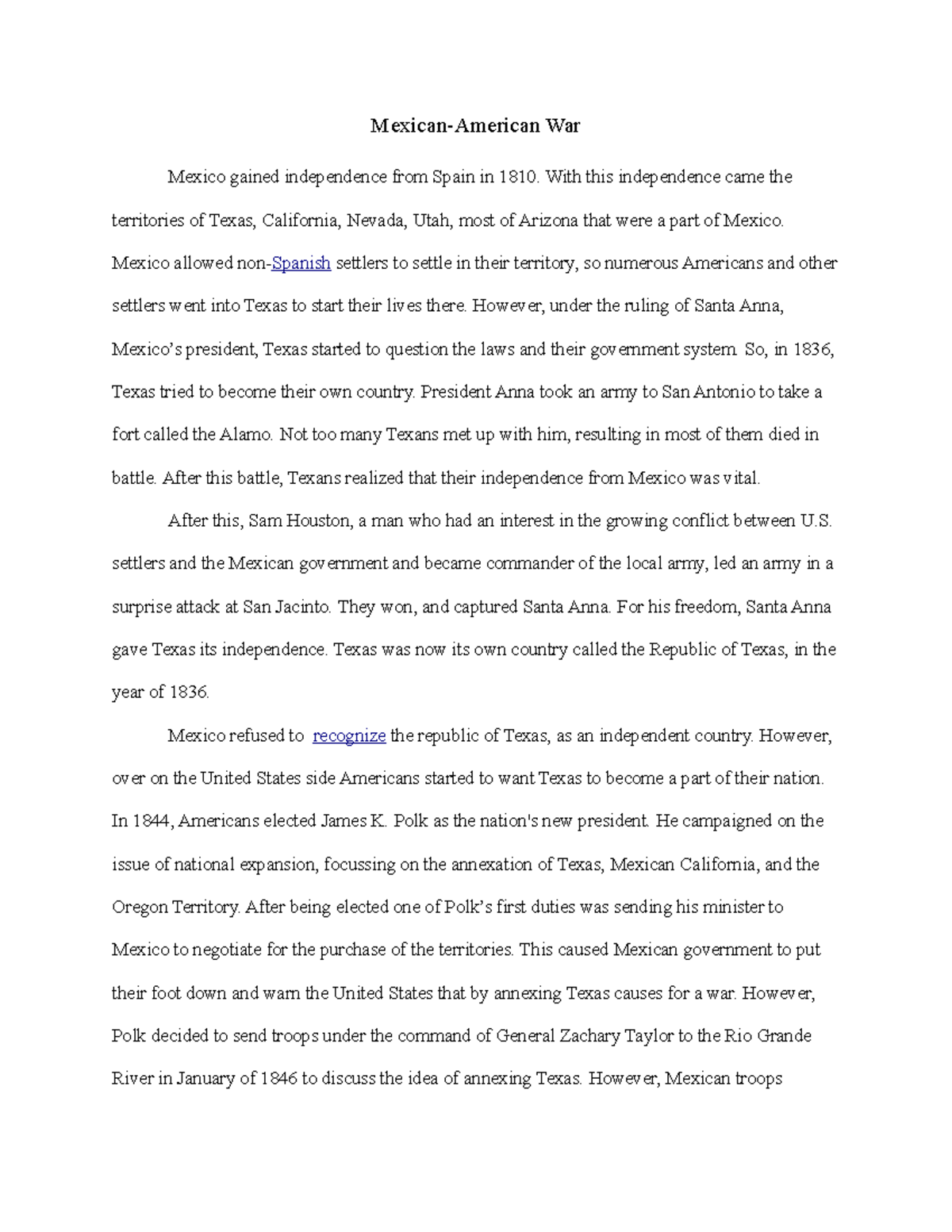 Mexican-American War

Mexico gained independence from Spain in 1810. With this independence came the territories of Texas, California, Nevada, Utah, most of Arizona that were a part of Mexico. Mexico allowed non-Spanish settlers to settle in their territory, so numerous Americans and other settlers went into Texas to start their lives there. However, under the ruling of Santa Anna, Mexico's president, Texas started to question the laws and their government system. So, in 1836, Texas tried to become their own country. President Anna took an army to San Antonio to take a fort called the Alamo. Not too many Texans met up with him, resulting in most of them died in battle. After this battle, Texans realized that their independence from Mexico was vital.

After this, Sam Houston, a man who had an interest in the growing conflict between U.S. settlers and the Mexican government and became commander of the local army, led an army in a surprise attack at San Jacinto. They won, and captured Santa Anna. For his freedom, Santa Anna gave Texas its independence. Texas was now its own country called the Republic of Texas, in the year of 1836.

Mexico refused to recognize the republic of Texas, as an independent country. However, over on the United States side Americans started to want Texas to become a part of their nation. In 1844, Americans elected James K. Polk as the nation's new president. He campaigned on the issue of national expansion, focussing on the annexation of Texas, Mexican California, and the Oregon Territory. After being elected one of Polk's first duties was sending his minister to Mexico to negotiate for the purchase of the territories. This caused Mexican government to put their foot down and warn the United States that by annexing Texas causes for a war. However, Polk decided to send troops under the command of General Zachary Taylor to the Rio Grande River in January of 1846 to discuss the idea of annexing Texas. However, Mexican troops